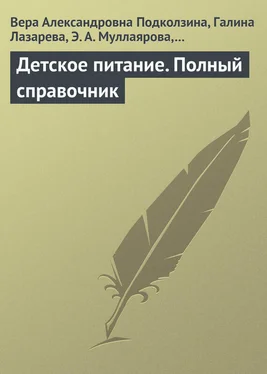 Вера Александровна Подколзина, Галина Лазарева, Э. А. Муллаярова,…

Детское питание. Полный справочник